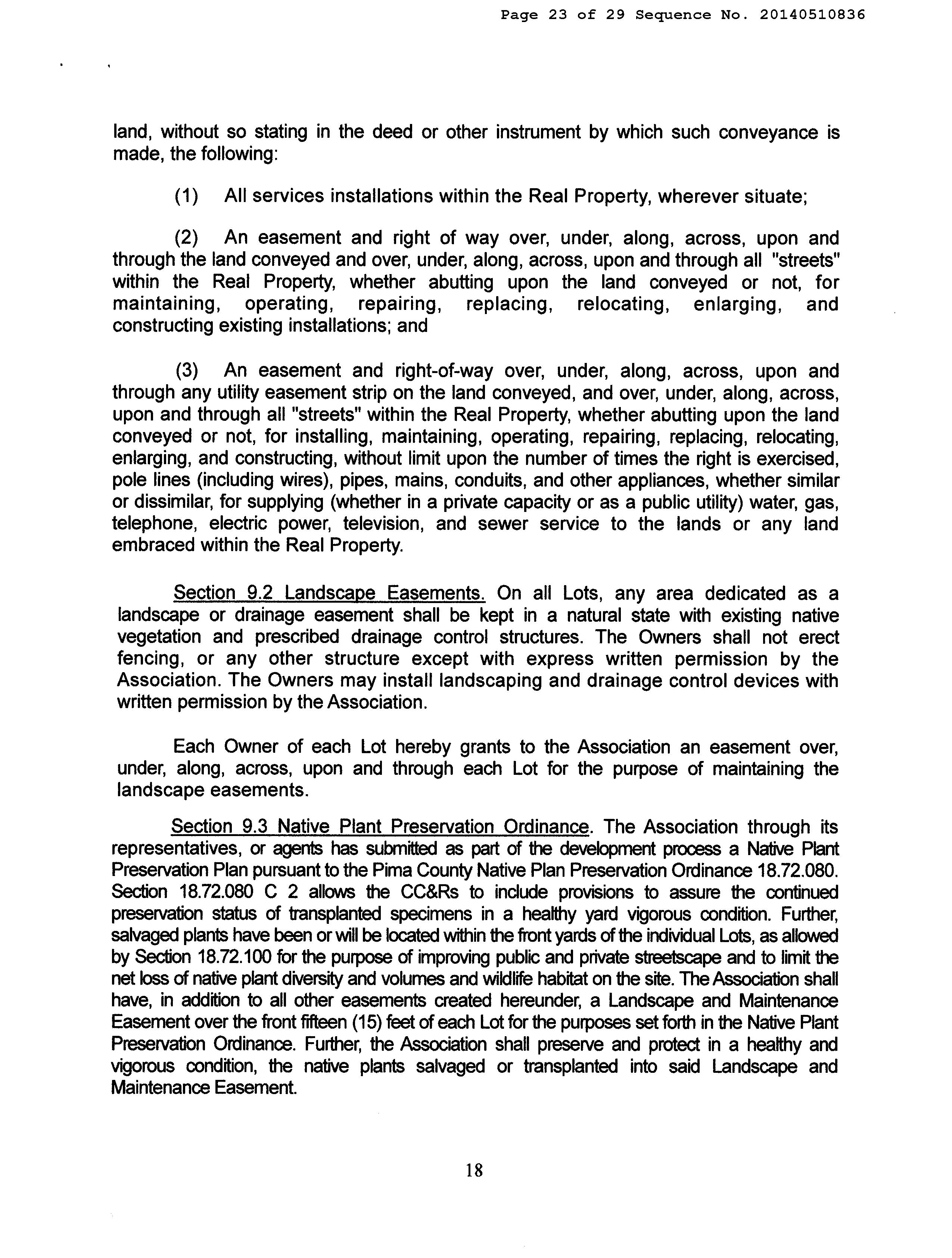 Page 23 of 29 Sequence No. 20140510836

land, without so stating in the deed or other instrument by which such conveyance is made, the following:

(1) All services installations within the Real Property, wherever situate;

(2) An easement and right of way over, under, along, across, upon and through the land conveyed and over, under, along, across, upon and through all "streets" within the Real Property, whether abutting upon the land conveyed or not, for maintaining, operating, repairing, replacing, relocating, enlarging, and constructing existing installations; and

(3) An easement and right-of-way over, under, along, across, upon and through any utility easement strip on the land conveyed, and over, under, along, across, upon and through all "streets" within the Real Property, whether abutting upon the land conveyed or not, for installing, maintaining, operating, repairing, replacing, relocating, enlarging, and constructing, without limit upon the number of times the right is exercised, pole lines (including wires), pipes, mains, conduits, and other appliances, whether similar or dissimilar, for supplying (whether in a private capacity or as a public utility) water, gas, telephone, electric power, television, and sewer service to the lands or any land embraced within the Real Property.

Section 9.2 Landscape Easements. On all Lots, any area dedicated as a landscape or drainage easement shall be kept in a natural state with existing native vegetation and prescribed drainage control structures. The Owners shall not erect fencing, or any other structure except with express written permission by the Association. The Owners may install landscaping and drainage control devices with written permission by the Association.

Each Owner of each Lot hereby grants to the Association an easement over, under, along, across, upon and through each Lot for the purpose of maintaining the landscape easements.

Section 9.3 Native Plant Preservation Ordinance. The Association through its representatives, or agents has submitted as part of the development process a Native Plant Preservation Plan pursuant to the Pima County Native Plan Preservation Ordinance 18.72.080. Section 18.72.080 C 2 allows the CC&Rs to include provisions to assure the continued preservation status of transplanted specimens in a healthy yard vigorous condition. Further, salvaged plants have been or will be located within the front yards of the individual Lots, as allowed by Section 18.72.100 for the purpose of improving public and private streetscape and to limit the net loss of native plant diversity and volumes and wildlife habitat on the site. The Association shall have, in addition to all other easements created hereunder, a Landscape and Maintenance Easement over the front fifteen (15) feet of each Lot for the purposes set forth in the Native Plant Preservation Ordinance. Further, the Association shall preserve and protect in a healthy and vigorous condition, the native plants salvaged or transplanted into said Landscape and Maintenance Easement.

18